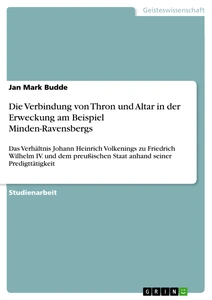 Geisteswissenschaft

Jan Mark Budde

Die Verbindung von Thron und Altar in der Erweckung am Beispiel Minden-Ravensbergs

Das Verhältnis Johann Heinrich Volkenings zu Friedrich Wilhelm IV. und dem preußischen Staat anhand seiner Predigttätigkeit

Studienarbeit

GRIN